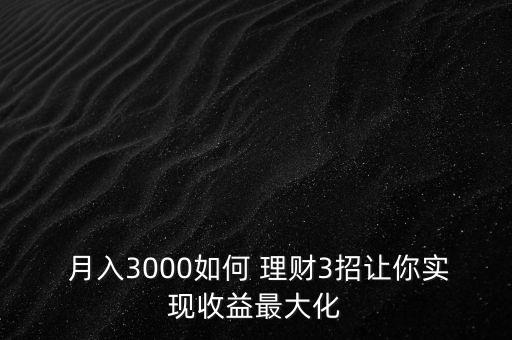 月入3000如何 理财3招让你实现收益最大化